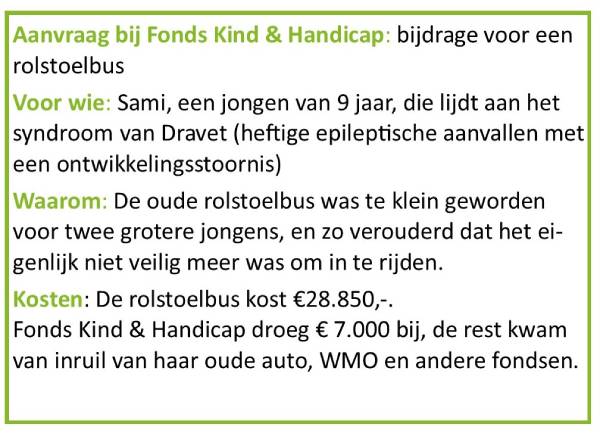 Aanvraag bij Fonds Kind & Handicap: bijdrage voor een rolstoelbus

Voor wie: Sami, een jongen van 9 jaar, die lijdt aan het syndroom van Dravet (heftige epileptische aanvallen met een ontwikkelingsstoornis)

Waarom: De oude rolstoelbus was te klein geworden voor twee grotere jongens, en zo verouderd dat het eigenlijk niet veilig meer was om in te rijden.

Kosten: De rolstoelbus kost €28.850,-.
Fonds Kind & Handicap droeg € 7.000 bij, de rest kwam van inruil van haar oude auto, WMO en andere fondsen.